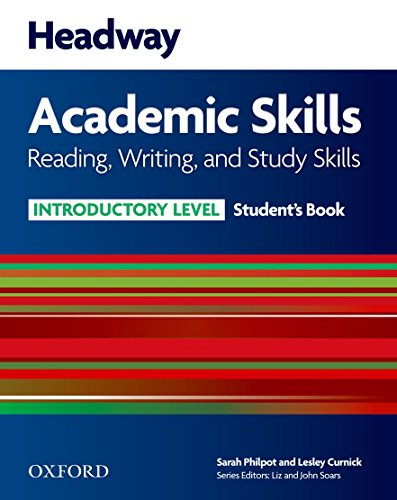 Headway

Academic Skills

Reading, Writing, and Study Skills

INTRODUCTORY LEVEL Student's Book

OXFORD

Sarah Philpot and Lesley Curnick

Series Editors: Liz and John Soars